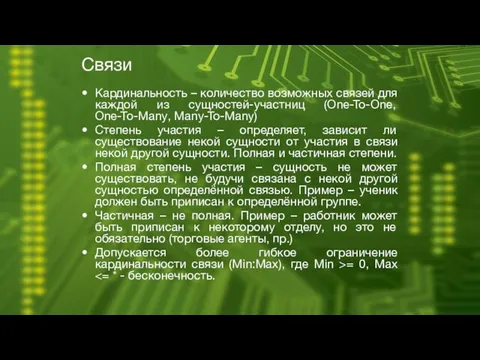 Связи

• Кардинальность – количество возможных связей для каждой из сущностей-участниц (One-To-One, One-To-Many, Many-To-Many)
• Степень участия – определяет, зависит ли существование некой сущности от участия в связи некой другой сущности. Полная и частичная степени.
• Полная степень участия – сущность не может существовать, не будучи связана с некой другой сущностью определённой связью. Пример – ученик должен быть приписан к определённой группе.
• Частичная – не полная. Пример – работник может быть приписан к некоторому отделу, но это не обязательно (торговые агенты, пр.)
• Допускается более гибкое ограничение кардинальности связи (Min:Max), где Min >= 0, Max <= * - бесконечность.